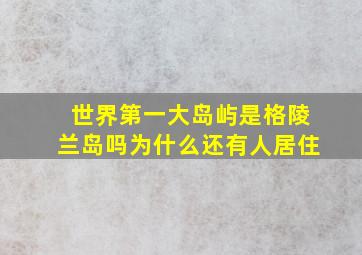 世界第一大岛屿是格陵兰岛吗为什么还有人居住